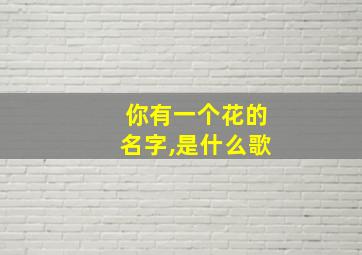 你有一个花的名字,是什么歌